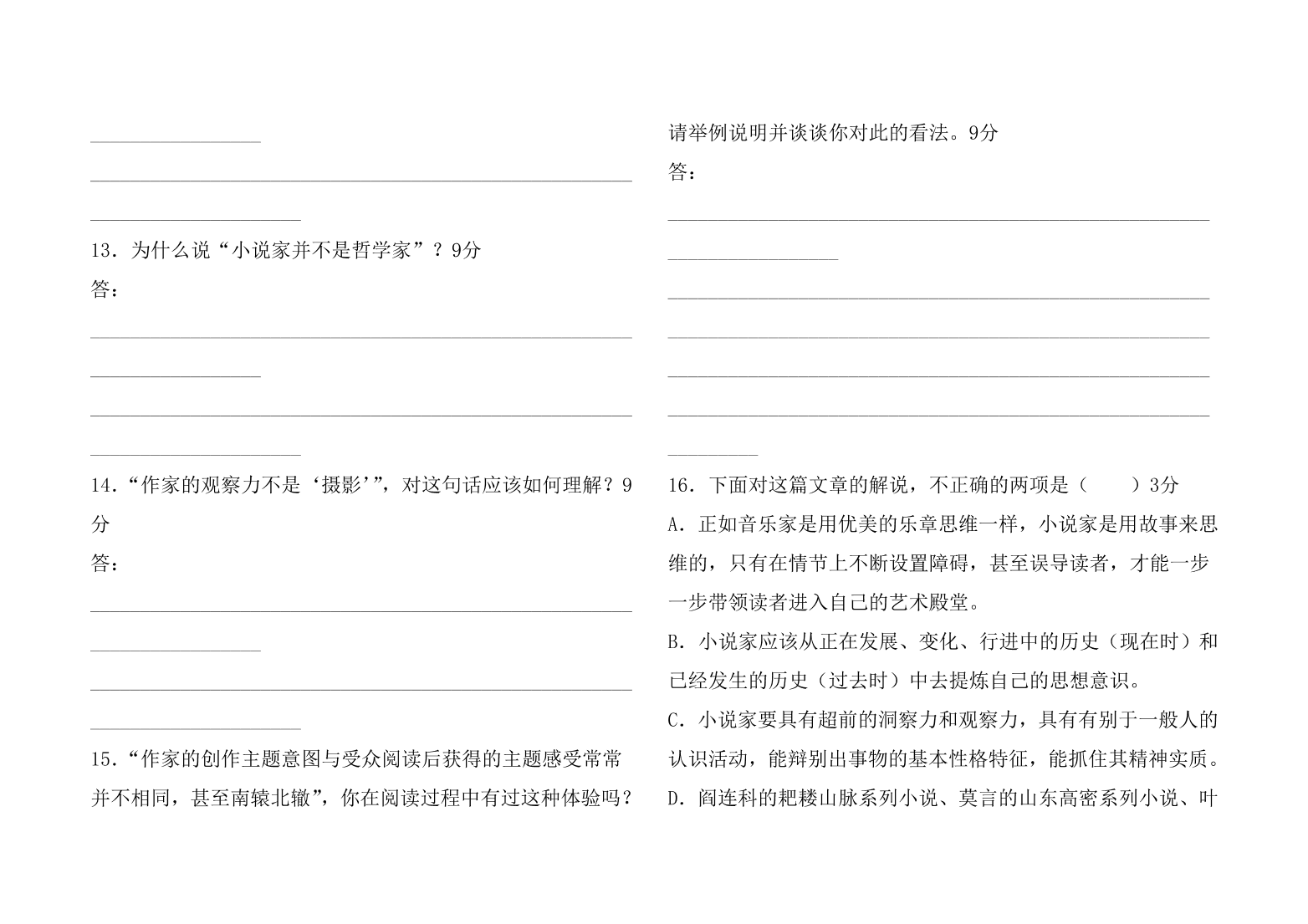 13．为什么说“小说家并不是哲学家”？9分

答：

14．“作家的观察力不是‘摄影’”，对这句话应该如何理解？9分

答：

15．“作家的创作主题意图与受众阅读后获得的主题感受常常并不相同，甚至南辕北辙”，你在阅读过程中有过这种体验吗？请举例说明并谈谈你对此的看法。9分

答：

16．下面对这篇文章的解说，不正确的两项是（　　）3分

A．正如音乐家是用优美的乐章思维一样，小说家是用故事来思维的，只有在情节上不断设置障碍，甚至误导读者，才能一步一步带领读者进入自己的艺术殿堂。

B．小说家应该从正在发展、变化、行进中的历史（现在时）和已经发生的历史（过去时）中去提炼自己的思想意识。

C．小说家要具有超前的洞察力和观察力，具有有别于一般人的认识活动，能辩别出事物的基本性格特征，能抓住其精神实质。

D．阎连科的耙耧山脉系列小说、莫言的山东高密系列小说、叶